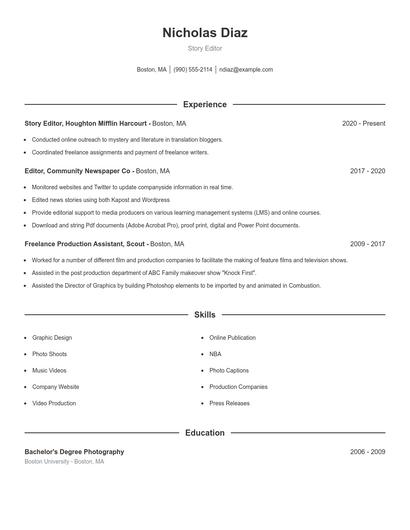 Nicholas Diaz

Story Editor

Boston, MA | (990) 555-2114 | ndiaz@example.com

Experience

Story Editor, Houghton Mifflin Harcourt - Boston, MA 2020 - Present

- Conducted online outreach to mystery and literature in translation bloggers.
- Coordinated freelance assignments and payment of freelance writers.

Editor, Community Newspaper Co - Boston, MA 2017 - 2020

- Monitored websites and Twitter to update companyside information in real time.
- Edited news stories using both Kapost and Wordpress
- Provide editorial support to media producers on various learning management systems (LMS) and online courses.
- Download and string Pdf documents (Adobe Acrobat Pro), proof print, digital and Power Point documents.

Freelance Production Assistant, Scout - Boston, MA 2009 - 2017

- Worked for a number of different film and production companies to facilitate the making of feature films and television shows.
- Assisted in the post production department of ABC Family makeover show "Knock First".
- Assisted the Director of Graphics by building Photoshop elements to be imported by and animated in Combustion.

Skills

- Graphic Design
- Photo Shoots
- Music Videos
- Company Website
- Video Production

- Online Publication
- NBA
- Photo Captions
- Production Companies
- Press Releases

Education

Bachelor's Degree Photography 2006 - 2009
Boston University - Boston, MA